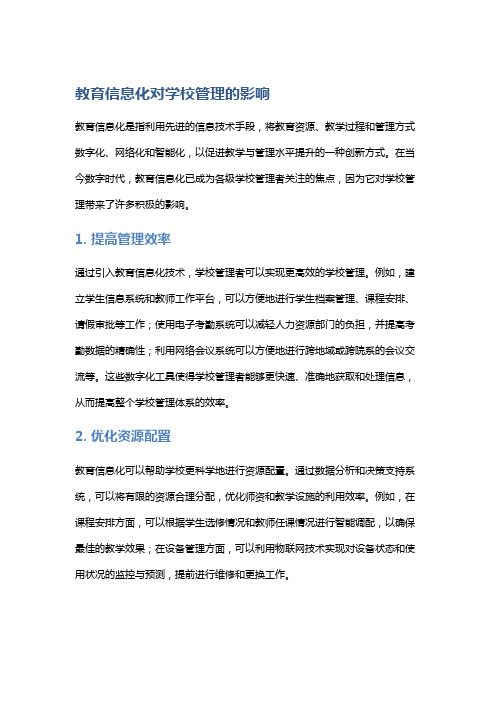 教育信息化对学校管理的影响

教育信息化是指利用先进的信息技术手段，将教育资源、教学过程和管理方式数字化、网络化和智能化，以促进教学与管理水平提升的一种创新方式。在当今数字时代，教育信息化已成为各级学校管理者关注的焦点，因为它对学校管理带来了许多积极的影响。

1. 提高管理效率

通过引入教育信息化技术，学校管理者可以实现更高效的学校管理。例如，建立学生信息系统和教师工作平台，可以方便地进行学生档案管理、课程安排、请假审批等工作；使用电子考勤系统可以减轻人力资源部门的负担，并提高考勤数据的精确性；利用网络会议系统可以方便地进行跨地域或跨院系的会议交流等。这些数字化工具使得学校管理者能够更快速、准确地获取和处理信息，从而提高整个学校管理体系的效率。

2. 优化资源配置

教育信息化可以帮助学校更科学地进行资源配置。通过数据分析和决策支持系统，可以将有限的资源合理分配，优化师资和教学设施的利用效率。例如，在课程安排方面，可以根据学生选修情况和教师任课情况进行智能调配，以确保最佳的教学效果；在设备管理方面，可以利用物联网技术实现对设备状态和使用状况的监控与预测，提前进行维修和更换工作。